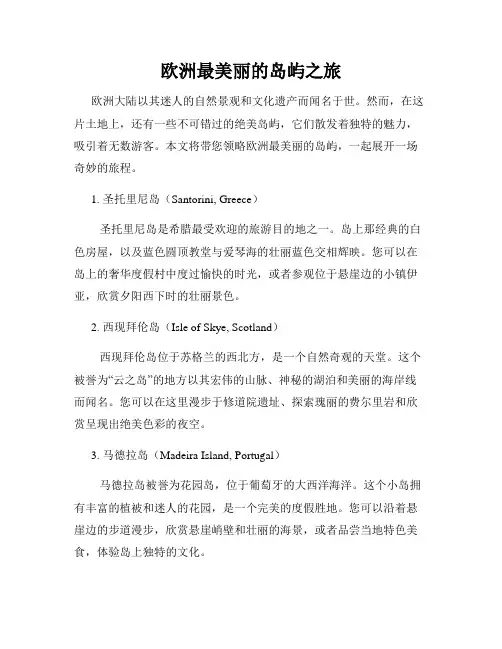 欧洲最美丽的岛屿之旅

欧洲大陆以其迷人的自然景观和文化遗产而闻名于世。然而，在这片土地上，还有一些不可错过的绝美岛屿，它们散发着独特的魅力，吸引着无数游客。本文将带您领略欧洲最美丽的岛屿，一起展开一场奇妙的旅程。

1. 圣托里尼岛（Santorini, Greece）

圣托里尼岛是希腊最受欢迎的旅游目的地之一。岛上那经典的白色房屋，以及蓝色圆顶教堂与爱琴海的壮丽蓝色交相辉映。您可以在岛上的奢华度假村中度过愉快的时光，或者参观位于悬崖边的小镇伊亚，欣赏夕阳西下时的壮丽景色。

2. 西现拜伦岛（Isle of Skye, Scotland）

西现拜伦岛位于苏格兰的西北方，是一个自然奇观的天堂。这个被誉为“云之岛”的地方以其宏伟的山脉、神秘的湖泊和美丽的海岸线而闻名。您可以在这里漫步于修道院遗址、探索瑰丽的费尔里岩和欣赏呈现出绝美色彩的夜空。

3. 马德拉岛（Madeira Island, Portugal）

马德拉岛被誉为花园岛，位于葡萄牙的大西洋海洋。这个小岛拥有丰富的植被和迷人的花园，是一个完美的度假胜地。您可以沿着悬崖边的步道漫步，欣赏悬崖峭壁和壮丽的海景，或者品尝当地特色美食，体验岛上独特的文化。